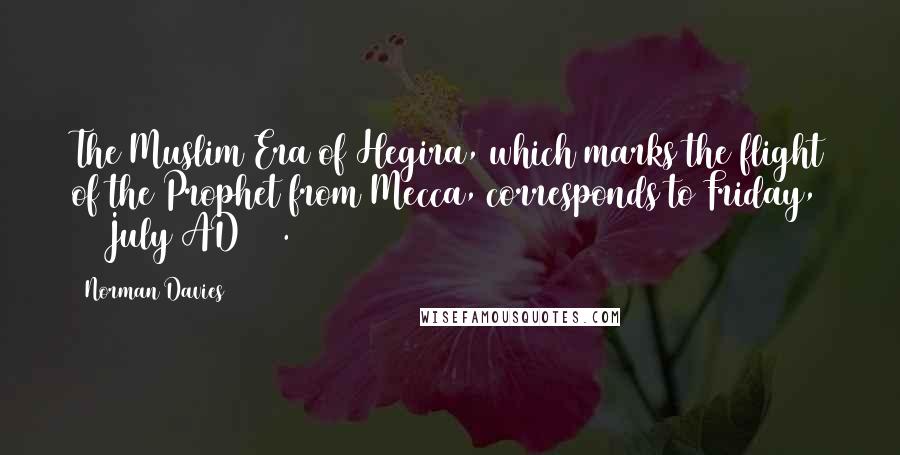 The Muslim Era of Hegira, which marks the flight of the Prophet from Mecca, corresponds to Friday, July AD .

Norman Davies

WISEFAMOUSQUOTES.COM